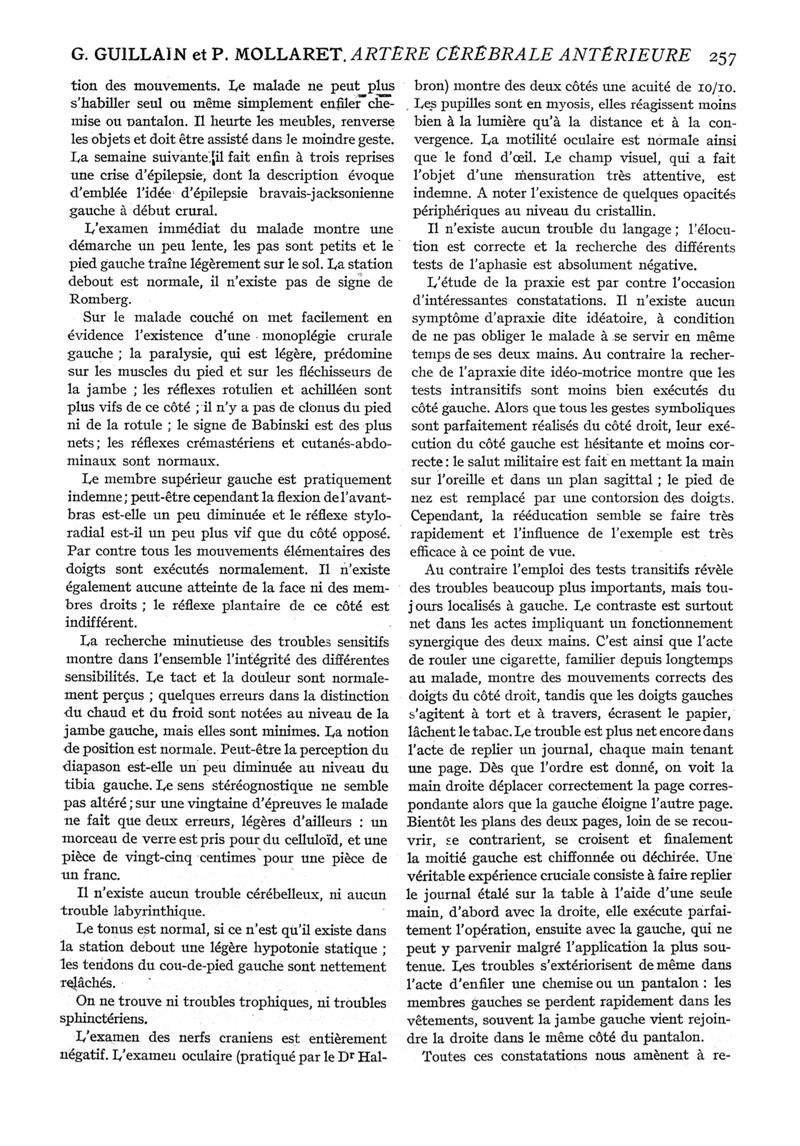 G. GUILLAIN et P. MOLLARET. ARTÈRE CÉRÉBRALE ANTÉRIEURE 257

tion des mouvements. Le malade ne peut plus s'habiller seul ou même simplement enfiler chemise ou pantalon. Il heurte les meubles, renverse les objets et doit être assisté dans le moindre geste. La semaine suivante il fait enfin à trois reprises une crise d'épilepsie, dont la description évoque d'emblée l'idée d'épilepsie bravais-jacksonienne gauche à début crural.

L'examen immédiat du malade montre une démarche un peu lente, les pas sont petits et le pied gauche traîne légèrement sur le sol. La station debout est normale, il n'existe pas de signe de Romberg.

Sur le malade couché on met facilement en évidence l'existence d'une monoplégie crurale gauche ; la paralysie, qui est légère, prédomine sur les muscles du pied et sur les fléchisseurs de la jambe ; les réflexes rotulien et achilléen sont plus vifs de ce côté ; il n'y a pas de clonus du pied ni de la rotule ; le signe de Babinski est des plus nets ; les réflexes crémastériens et cutanés-abdominaux sont normaux.

Le membre supérieur gauche est pratiquement indemne ; peut-être cependant la flexion de l'avant-bras est-elle un peu diminuée et le réflexe stylo-radial est-il un peu plus vif que du côté opposé. Par contre tous les mouvements élémentaires des doigts sont exécutés normalement. Il n'existe également aucune atteinte de la face ni des membres droits ; le réflexe plantaire de ce côté est indifférent.

La recherche minutieuse des troubles sensitifs montre dans l'ensemble l'intégrité des différentes sensibilités. Le tact et la douleur sont normalement perçus ; quelques erreurs dans la distinction du chaud et du froid sont notées au niveau de la jambe gauche, mais elles sont minimes. La notion de position est normale. Peut-être la perception du diapason est-elle un peu diminuée au niveau du tibia gauche. Le sens stéréognostique ne semble pas altéré ; sur une vingtaine d'épreuves le malade ne fait que deux erreurs, légères d'ailleurs : un morceau de verre est pris pour du celluloïd, et une pièce de vingt-cinq centimes pour une pièce de un franc.

Il n'existe aucun trouble cérébelleux, ni aucun trouble labyrinthique.

Le tonus est normal, si ce n'est qu'il existe dans la station debout une légère hypotonie statique ; les tendons du cou-de-pied gauche sont nettement relâchés.

On ne trouve ni troubles trophiques, ni troubles sphinctériens.

L'examen des nerfs craniens est entièrement négatif. L'examen oculaire (pratiqué par le Dr Halbron) montre des deux côtés une acuité de 10/10. Les pupilles sont en myosis, elles réagissent moins bien à la lumière qu'à la distance et à la convergence. La motilité oculaire est normale ainsi que le fond d'œil. Le champ visuel, qui a fait l'objet d'une mensuration très attentive, est indemne. A noter l'existence de quelques opacités périphériques au niveau du cristallin.

Il n'existe aucun trouble du langage ; l'élocution est correcte et la recherche des différents tests de l'aphasie est absolument négative.

L'étude de la praxie est par contre l'occasion d'intéressantes constatations. Il n'existe aucun symptôme d'apraxie dite idéatoire, à condition de ne pas obliger le malade à se servir en même temps de ses deux mains. Au contraire la recherche de l'apraxie dite idéo-motrice montre que les tests intransitifs sont moins bien exécutés du côté gauche. Alors que tous les gestes symboliques sont parfaitement réalisés du côté droit, leur exécution du côté gauche est hésitante et moins correcte : le salut militaire est fait en mettant la main sur l'oreille et dans un plan sagittal ; le pied de nez est remplacé par une contorsion des doigts. Cependant, la rééducation semble se faire très rapidement et l'influence de l'exemple est très efficace à ce point de vue.

Au contraire l'emploi des tests transitifs révèle des troubles beaucoup plus importants, mais toujours localisés à gauche. Le contraste est surtout net dans les actes impliquant un fonctionnement synergique des deux mains. C'est ainsi que l'acte de rouler une cigarette, familier depuis longtemps au malade, montre des mouvements corrects des doigts du côté droit, tandis que les doigts gauches s'agitent à tort et à travers, écrasent le papier, lâchent le tabac. Le trouble est plus net encore dans l'acte de replier un journal, chaque main tenant une page. Dès que l'ordre est donné, on voit la main droite déplacer correctement la page correspondante alors que la gauche éloigne l'autre page. Bientôt les plans des deux pages, loin de se recouvrir, se contrarient, se croisent et finalement la moitié gauche est chiffonnée ou déchirée. Une véritable expérience cruciale consiste à faire replier le journal étalé sur la table à l'aide d'une seule main, d'abord avec la droite, elle exécute parfaitement l'opération, ensuite avec la gauche, qui ne peut y parvenir malgré l'application la plus soutenue. Les troubles s'extériorisent de même dans l'acte d'enfiler une chemise ou un pantalon : les membres gauches se perdent rapidement dans les vêtements, souvent la jambe gauche vient rejoindre la droite dans le même côté du pantalon.

Toutes ces constatations nous amènent à re-